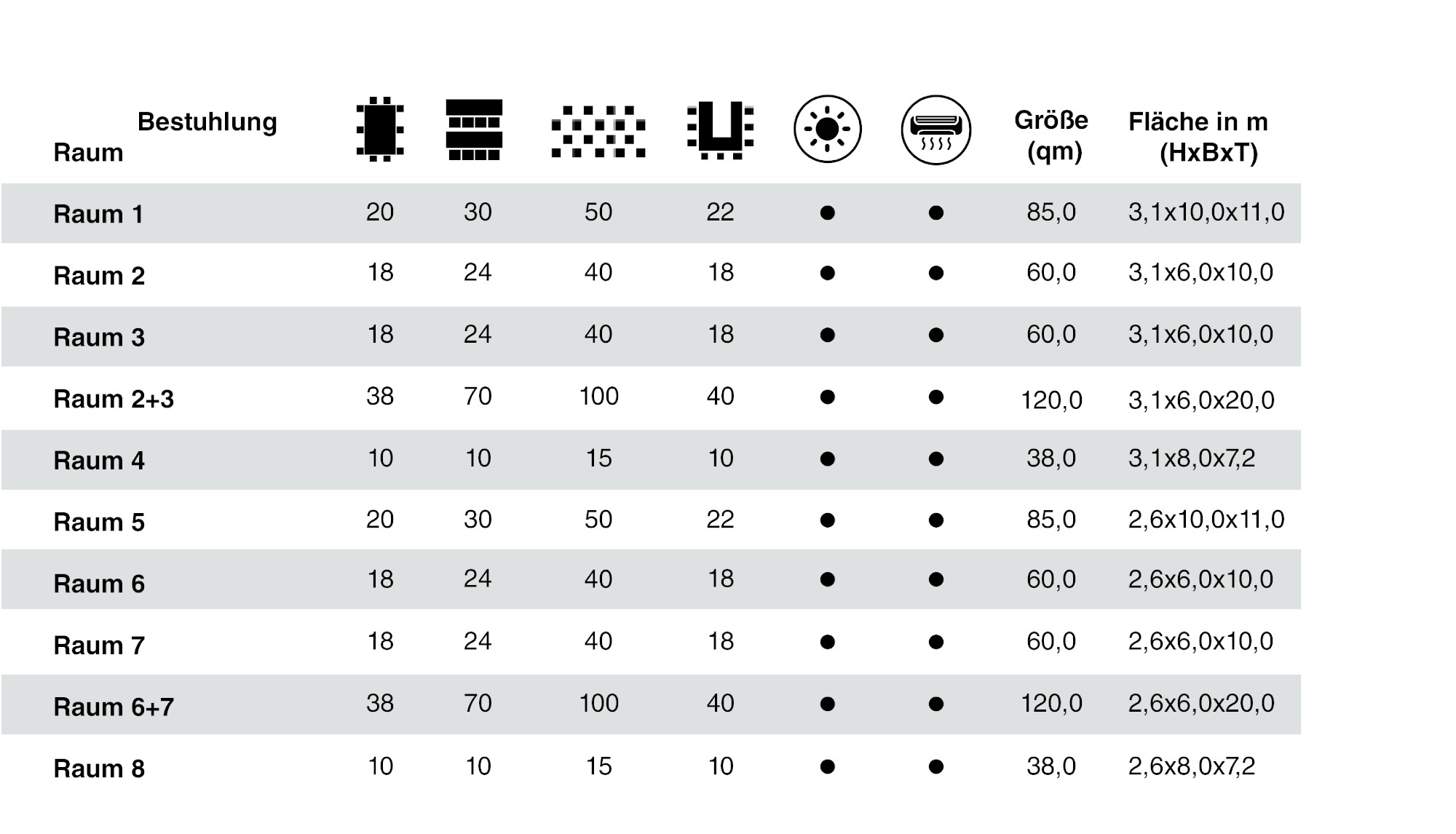 | Bestuhlung Raum | | | | | | | Größe (qm) | Fläche in m (HxBxT) |
|---|---|---|---|---|---|---|---|---|
| Raum 1 | 20 | 30 | 50 | 22 | ● | ● | 85,0 | 3,1x10,0x11,0 |
| Raum 2 | 18 | 24 | 40 | 18 | ● | ● | 60,0 | 3,1x6,0x10,0 |
| Raum 3 | 18 | 24 | 40 | 18 | ● | ● | 60,0 | 3,1x6,0x10,0 |
| Raum 2+3 | 38 | 70 | 100 | 40 | ● | ● | 120,0 | 3,1x6,0x20,0 |
| Raum 4 | 10 | 10 | 15 | 10 | ● | ● | 38,0 | 3,1x8,0x7,2 |
| Raum 5 | 20 | 30 | 50 | 22 | ● | ● | 85,0 | 2,6x10,0x11,0 |
| Raum 6 | 18 | 24 | 40 | 18 | ● | ● | 60,0 | 2,6x6,0x10,0 |
| Raum 7 | 18 | 24 | 40 | 18 | ● | ● | 60,0 | 2,6x6,0x10,0 |
| Raum 6+7 | 38 | 70 | 100 | 40 | ● | ● | 120,0 | 2,6x6,0x20,0 |
| Raum 8 | 10 | 10 | 15 | 10 | ● | ● | 38,0 | 2,6x8,0x7,2 |